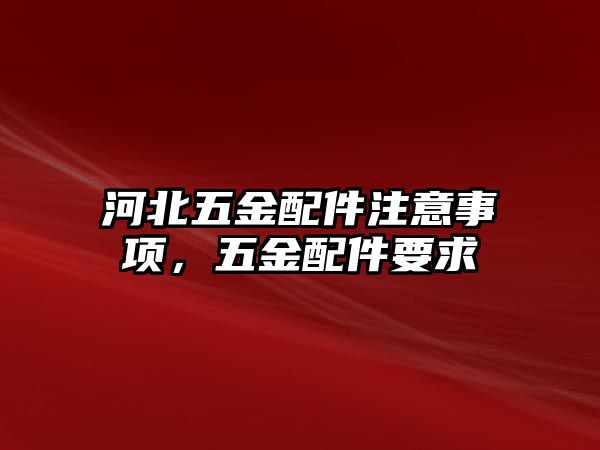 河北五金配件注意事项，五金配件要求